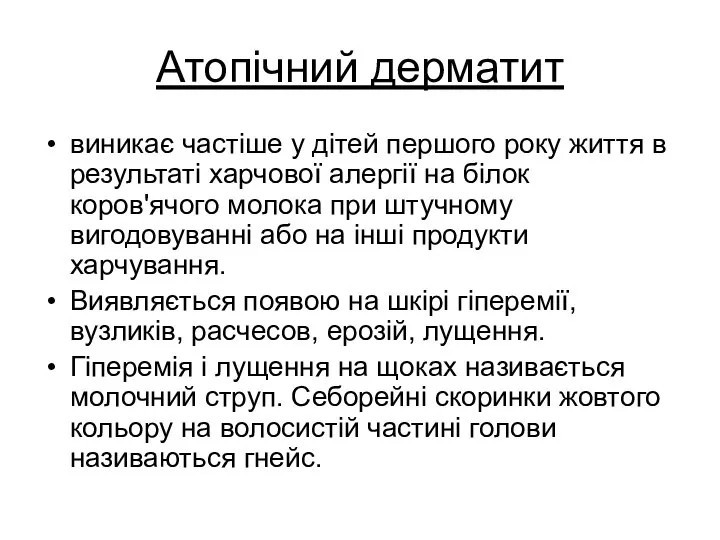 Атопічний дерматит

• виникає частіше у дітей першого року життя в результаті харчової алергії на білок коров'ячого молока при штучному вигодовуванні або на інші продукти харчування.
• Виявляється появою на шкірі гіперемії, вузликів, расчесов, ерозій, лущення.
• Гіперемія і лущення на щоках називається молочний струп. Себорейні скоринки жовтого кольору на волосистій частині голови називаються гнейс.